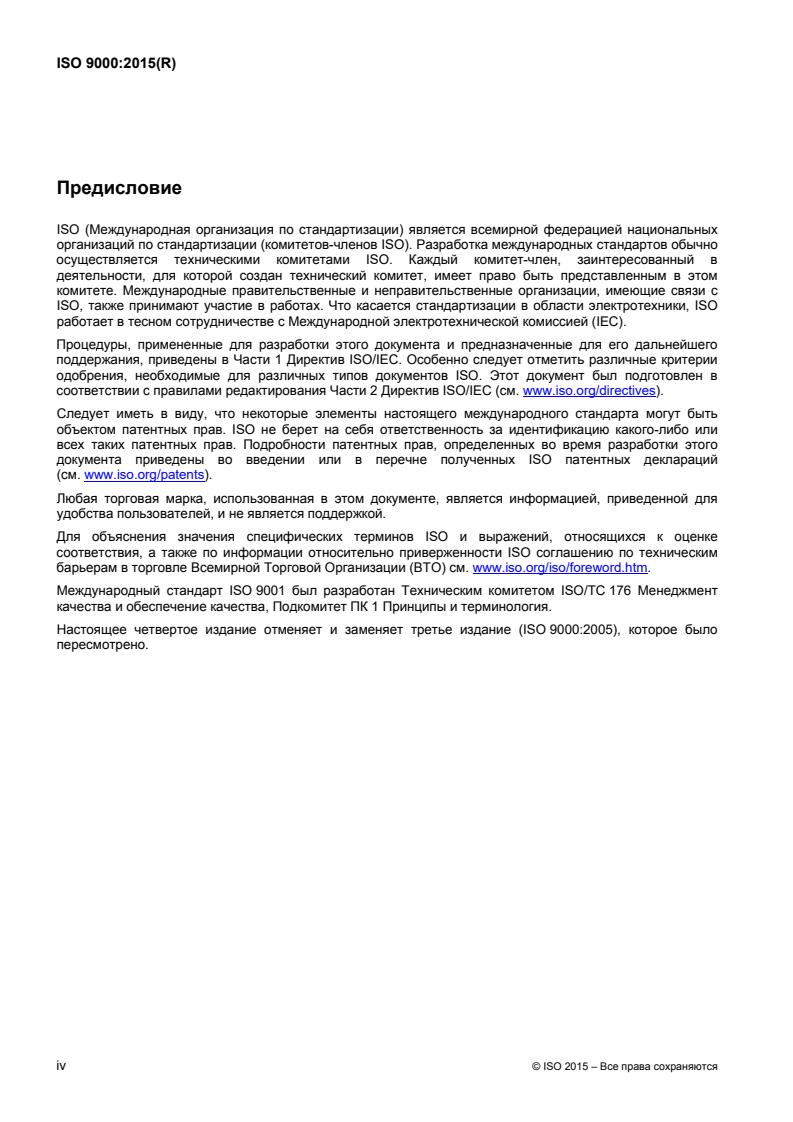 ISO 9000:2015(R)

Предисловие

ISO (Международная организация по стандартизации) является всемирной федерацией национальных организаций по стандартизации (комитетов-членов ISO). Разработка международных стандартов обычно осуществляется техническими комитетами ISO. Каждый комитет-член, заинтересованный в деятельности, для которой создан технический комитет, имеет право быть представленным в этом комитете. Международные правительственные и неправительственные организации, имеющие связи с ISO, также принимают участие в работах. Что касается стандартизации в области электротехники, ISO работает в тесном сотрудничестве с Международной электротехнической комиссией (IEC).

Процедуры, примененные для разработки этого документа и предназначенные для его дальнейшего поддержания, приведены в Части 1 Директив ISO/IEC. Особенно следует отметить различные критерии одобрения, необходимые для различных типов документов ISO. Этот документ был подготовлен в соответствии с правилами редактирования Части 2 Директив ISO/IEC (см. www.iso.org/directives).

Следует иметь в виду, что некоторые элементы настоящего международного стандарта могут быть объектом патентных прав. ISO не берет на себя ответственность за идентификацию какого-либо или всех таких патентных прав. Подробности патентных прав, определенных во время разработки этого документа приведены во введении или в перечне полученных ISO патентных деклараций (см. www.iso.org/patents).

Любая торговая марка, использованная в этом документе, является информацией, приведенной для удобства пользователей, и не является поддержкой.

Для объяснения значения специфических терминов ISO и выражений, относящихся к оценке соответствия, а также по информации относительно приверженности ISO соглашению по техническим барьерам в торговле Всемирной Торговой Организации (ВТО) см. www.iso.org/iso/foreword.htm.

Международный стандарт ISO 9001 был разработан Техническим комитетом ISO/TC 176 Менеджмент качества и обеспечение качества, Подкомитет ПК 1 Принципы и терминология.

Настоящее четвертое издание отменяет и заменяет третье издание (ISO 9000:2005), которое было пересмотрено.

iv

© ISO 2015 – Все права сохраняются